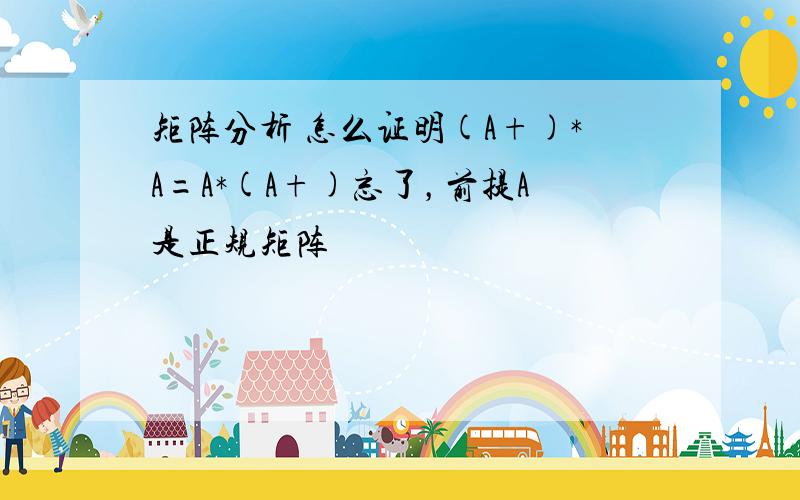 矩阵分析 怎么证明(A+)*A=A*(A+)忘了,前提A是正规矩阵